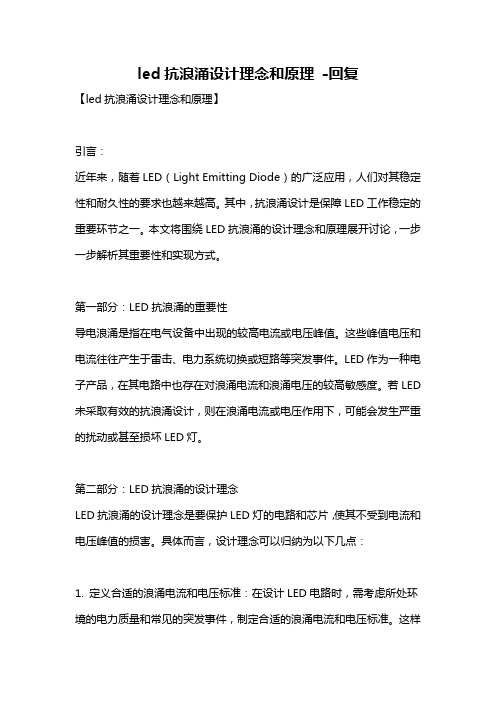 led 抗浪涌设计理念和原理 -回复

【led 抗浪涌设计理念和原理】

引言：

近年来，随着 LED（Light Emitting Diode）的广泛应用，人们对其稳定性和耐久性的要求也越来越高。其中，抗浪涌设计是保障 LED 工作稳定的重要环节之一。本文将围绕 LED 抗浪涌的设计理念和原理展开讨论，一步一步解析其重要性和实现方式。

第一部分：LED 抗浪涌的重要性

导电浪涌是指在电气设备中出现的较高电流或电压峰值。这些峰值电压和电流往往产生于雷击、电力系统切换或短路等突发事件。LED 作为一种电子产品，在其电路中也存在对浪涌电流和浪涌电压的较高敏感度。若 LED 未采取有效的抗浪涌设计，则在浪涌电流或电压作用下，可能会发生严重的扰动或甚至损坏 LED 灯。

第二部分：LED 抗浪涌的设计理念

LED 抗浪涌的设计理念是要保护 LED 灯的电路和芯片，使其不受到电流和电压峰值的损害。具体而言，设计理念可以归纳为以下几点：

1. 定义合适的浪涌电流和电压标准：在设计 LED 电路时，需考虑所处环境的电力质量和常见的突发事件，制定合适的浪涌电流和电压标准。这样